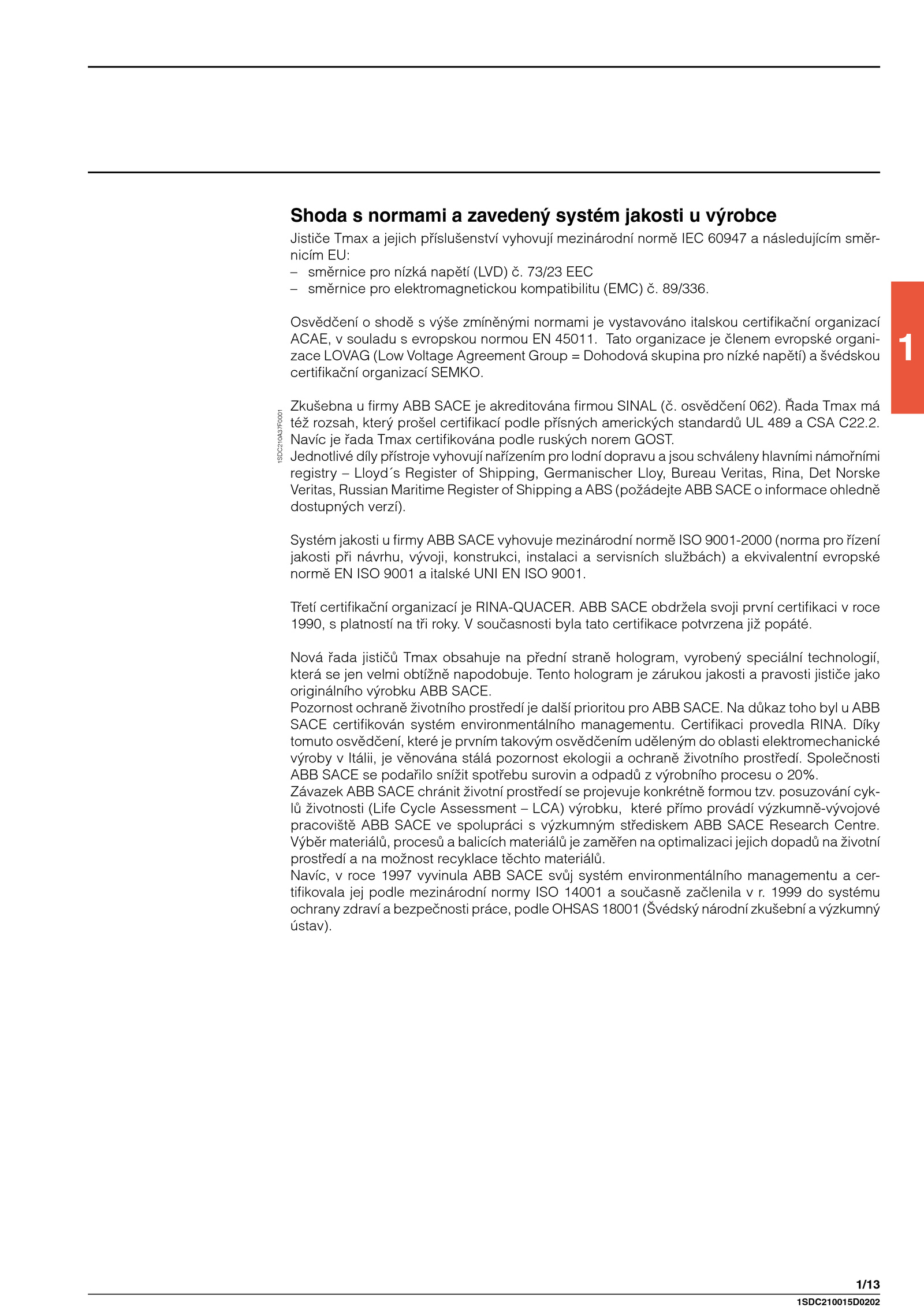 Shoda s normami a zavedený systém jakosti u výrobce

Jističe Tmax a jejich příslušenství vyhovují mezinárodní normě IEC 60947 a následujícím směrnicím EU:
– směrnice pro nízká napětí (LVD) č. 73/23 EEC
– směrnice pro elektromagnetickou kompatibilitu (EMC) č. 89/336.

Osvědčení o shodě s výše zmíněnými normami je vystavováno italskou certifikační organizací ACAE, v souladu s evropskou normou EN 45011. Tato organizace je členem evropské organizace LOVAG (Low Voltage Agreement Group = Dohodová skupina pro nízké napětí) a švédskou certifikační organizací SEMKO.

1

1SDC210A37F0001

Zkušebna u firmy ABB SACE je akreditována firmou SINAL (č. osvědčení 062). Řada Tmax má též rozsah, který prošel certifikací podle přísných amerických standardů UL 489 a CSA C22.2. Navíc je řada Tmax certifikována podle ruských norem GOST.
Jednotlivé díly přístroje vyhovují nařízením pro lodní dopravu a jsou schváleny hlavními námořními registry – Lloyd´s Register of Shipping, Germanischer Lloy, Bureau Veritas, Rina, Det Norske Veritas, Russian Maritime Register of Shipping a ABS (požádejte ABB SACE o informace ohledně dostupných verzí).

Systém jakosti u firmy ABB SACE vyhovuje mezinárodní normě ISO 9001-2000 (norma pro řízení jakosti při návrhu, vývoji, konstrukci, instalaci a servisních službách) a ekvivalentní evropské normě EN ISO 9001 a italské UNI EN ISO 9001.

Třetí certifikační organizací je RINA-QUACER. ABB SACE obdržela svoji první certifikaci v roce 1990, s platností na tři roky. V současnosti byla tato certifikace potvrzena již popáté.

Nová řada jističů Tmax obsahuje na přední straně hologram, vyrobený speciální technologií, která se jen velmi obtížně napodobuje. Tento hologram je zárukou jakosti a pravosti jističe jako originálního výrobku ABB SACE.
Pozornost ochraně životního prostředí je další prioritou pro ABB SACE. Na důkaz toho byl u ABB SACE certifikován systém environmentálního managementu. Certifikaci provedla RINA. Díky tomuto osvědčení, které je prvním takovým osvědčením uděleným do oblasti elektromechanické výroby v Itálii, je věnována stálá pozornost ekologii a ochraně životního prostředí. Společnosti ABB SACE se podařilo snížit spotřebu surovin a odpadů z výrobního procesu o 20%.
Závazek ABB SACE chránit životní prostředí se projevuje konkrétně formou tzv. posuzování cyklů životnosti (Life Cycle Assessment – LCA) výrobku, které přímo provádí výzkumně-vývojové pracoviště ABB SACE ve spolupráci s výzkumným střediskem ABB SACE Research Centre. Výběr materiálů, procesů a balicích materiálů je zaměřen na optimalizaci jejich dopadů na životní prostředí a na možnost recyklace těchto materiálů.
Navíc, v roce 1997 vyvinula ABB SACE svůj systém environmentálního managementu a certifikovala jej podle mezinárodní normy ISO 14001 a současně začlenila v r. 1999 do systému ochrany zdraví a bezpečnosti práce, podle OHSAS 18001 (Švédský národní zkušební a výzkumný ústav).

1/13
1SDC210015D0202